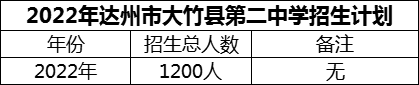 2022年达州市大竹县第二中学招生计划

| 年份 | 招生总人数 | 备注 |
|---|---|---|
| 2022年 | 1200人 | 无 |